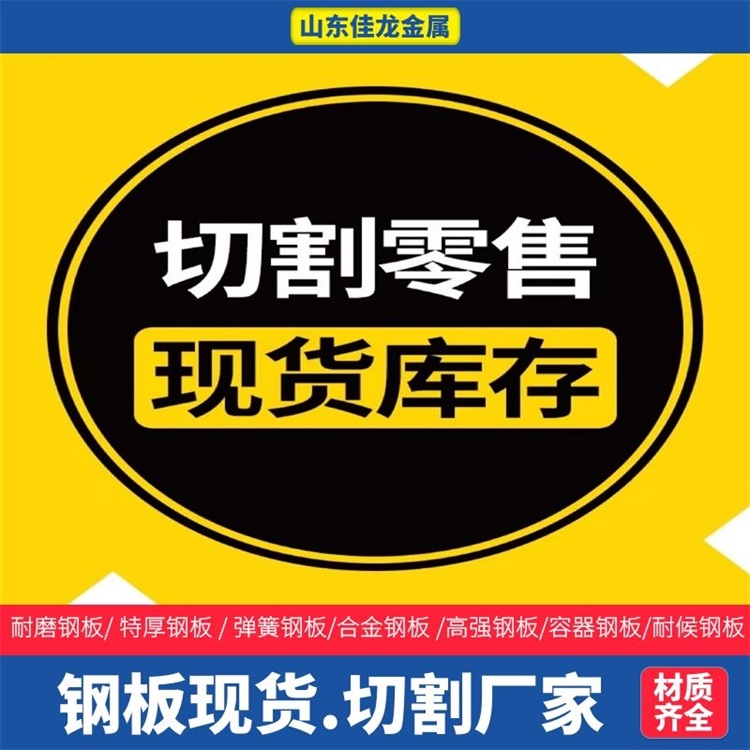 山东佳龙金属

切割零售

现货库存

耐磨钢板/ 特厚钢板 / 弹簧钢板/合金钢板 /高强钢板/容器钢板/耐候钢板

钢板现货.切割厂家

材质齐全